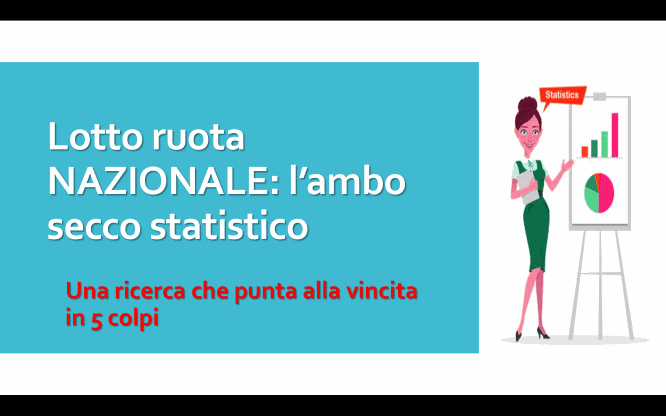 Lotto ruota NAZIONALE: l’ambo secco statistico

Una ricerca che punta alla vincita in 5 colpi

Statistics